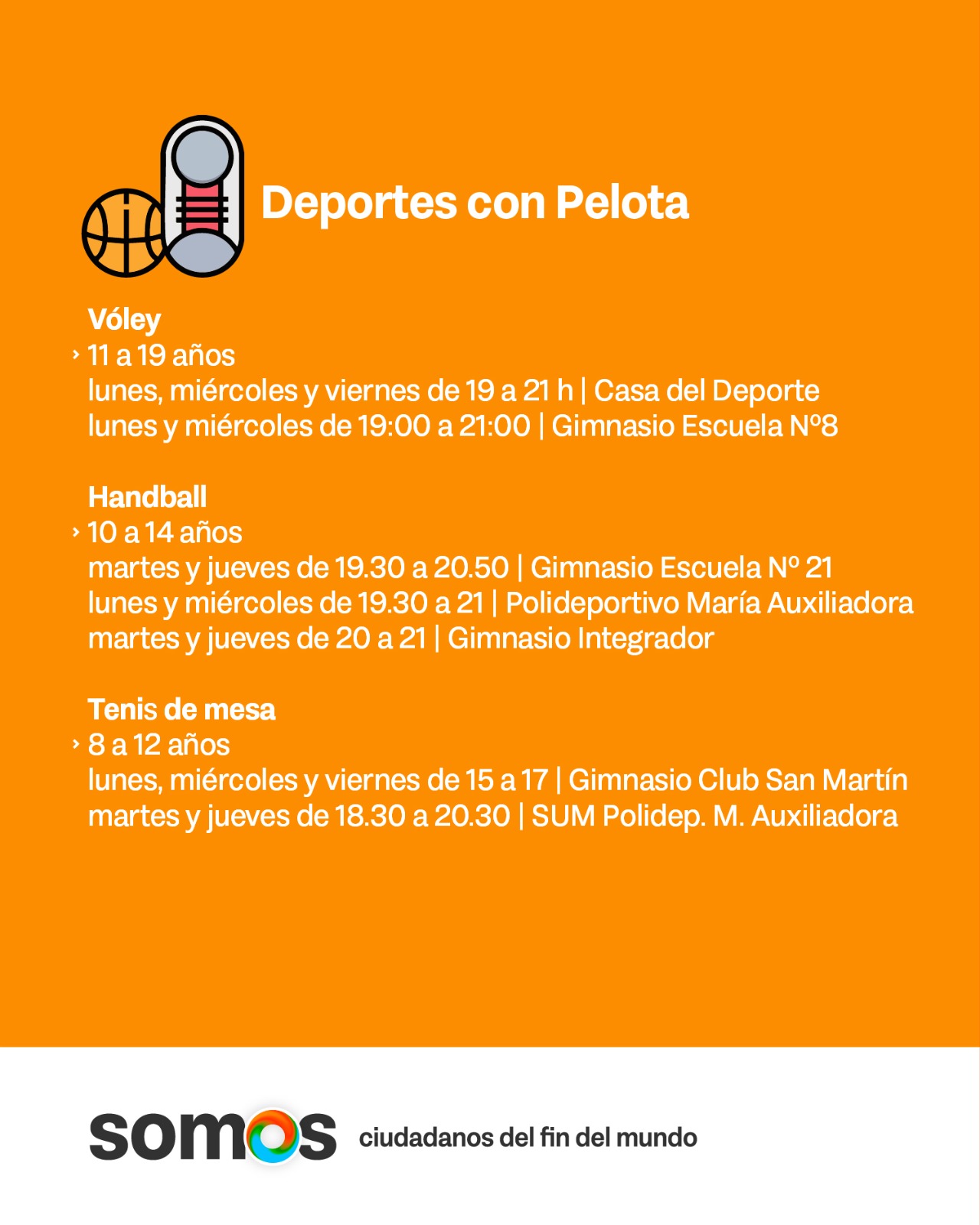 Deportes con Pelota

Vóley
› 11 a 19 años
lunes, miércoles y viernes de 19 a 21 h | Casa del Deporte
lunes y miércoles de 19:00 a 21:00 | Gimnasio Escuela Nº8

Handball
› 10 a 14 años
martes y jueves de 19.30 a 20.50 | Gimnasio Escuela Nº 21
lunes y miércoles de 19.30 a 21 | Polideportivo María Auxiliadora
martes y jueves de 20 a 21 | Gimnasio Integrador

Tenis de mesa
› 8 a 12 años
lunes, miércoles y viernes de 15 a 17 | Gimnasio Club San Martín
martes y jueves de 18.30 a 20.30 | SUM Polidep. M. Auxiliadora

somos ciudadanos del fin del mundo